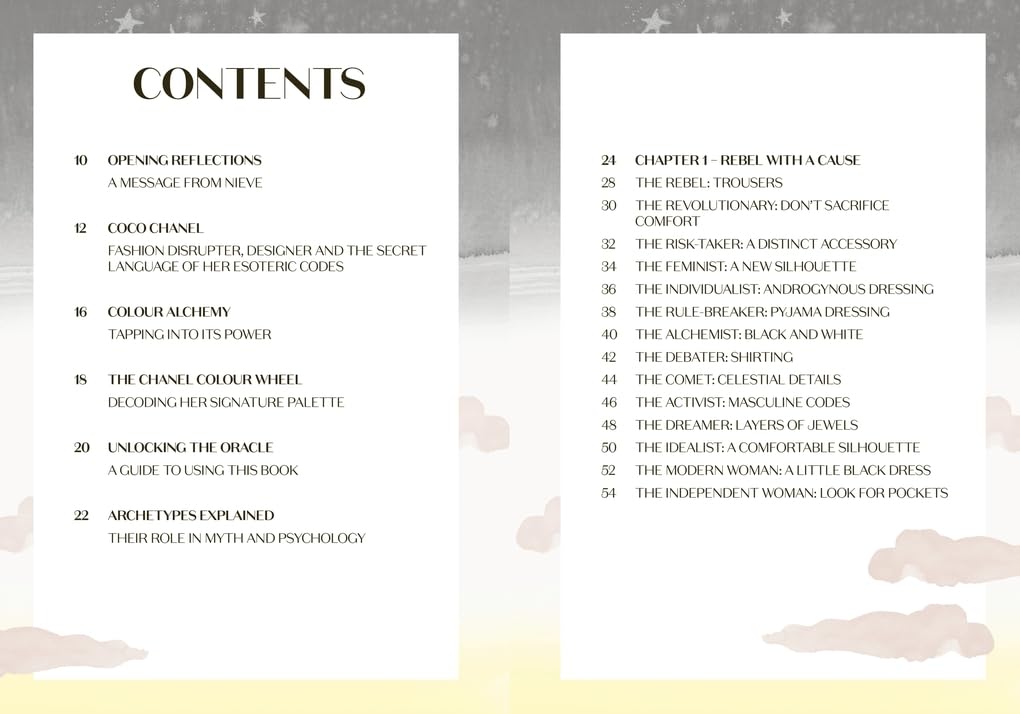 CONTENTS

10 OPENING REFLECTIONS
A MESSAGE FROM NIEVE

12 COCO CHANEL
FASHION DISRUPTER, DESIGNER AND THE SECRET LANGUAGE OF HER ESOTERIC CODES

16 COLOUR ALCHEMY
TAPPING INTO ITS POWER

18 THE CHANEL COLOUR WHEEL
DECODING HER SIGNATURE PALETTE

20 UNLOCKING THE ORACLE
A GUIDE TO USING THIS BOOK

22 ARCHETYPES EXPLAINED
THEIR ROLE IN MYTH AND PSYCHOLOGY

24 CHAPTER 1 – REBEL WITH A CAUSE
28 THE REBEL: TROUSERS
30 THE REVOLUTIONARY: DON'T SACRIFICE COMFORT
32 THE RISK-TAKER: A DISTINCT ACCESSORY
34 THE FEMINIST: A NEW SILHOUETTE
36 THE INDIVIDUALIST: ANDROGYNOUS DRESSING
38 THE RULE-BREAKER: PYJAMA DRESSING
40 THE ALCHEMIST: BLACK AND WHITE
42 THE DEBATER: SHIRTING
44 THE COMET: CELESTIAL DETAILS
46 THE ACTIVIST: MASCULINE CODES
48 THE DREAMER: LAYERS OF JEWELS
50 THE IDEALIST: A COMFORTABLE SILHOUETTE
52 THE MODERN WOMAN: A LITTLE BLACK DRESS
54 THE INDEPENDENT WOMAN: LOOK FOR POCKETS